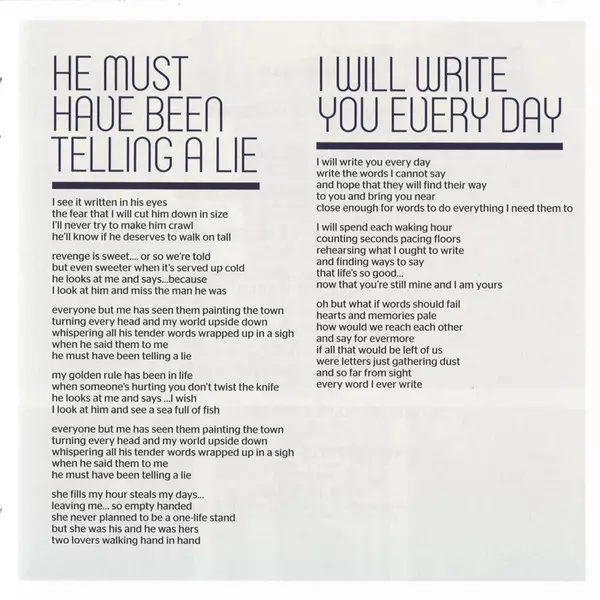 HE MUST
HAVE BEEN
TELLING A LIE

I see it written in his eyes
the fear that I will cut him down in size
I'll never try to make him crawl
he'll know if he deserves to walk on tall

revenge is sweet.... or so we're told
but even sweeter when it's served up cold
he looks at me and says...because
I look at him and miss the man he was

everyone but me has seen them painting the town
turning every head and my world upside down
whispering all his tender words wrapped up in a sigh
when he said them to me
he must have been telling a lie

my golden rule has been in life
when someone's hurting you don't twist the knife
he looks at me and says ...I wish
I look at him and see a sea full of fish

everyone but me has seen them painting the town
turning every head and my world upside down
whispering all his tender words wrapped up in a sigh
when he said them to me
he must have been telling a lie

she fills my hour steals my days...
leaving me... so empty handed
she never planned to be a one-life stand
but she was his and he was hers
two lovers walking hand in hand

I WILL WRITE
YOU EVERY DAY

I will write you every day
write the words I cannot say
and hope that they will find their way
to you and bring you near
close enough for words to do everything I need them to

I will spend each waking hour
counting seconds pacing floors
rehearsing what I ought to write
and finding ways to say
that life's so good...
now that you're still mine and I am yours

oh but what if words should fail
hearts and memories pale
how would we reach each other
and say for evermore
if all that would be left of us
were letters just gathering dust
and so far from sight
every word I ever write